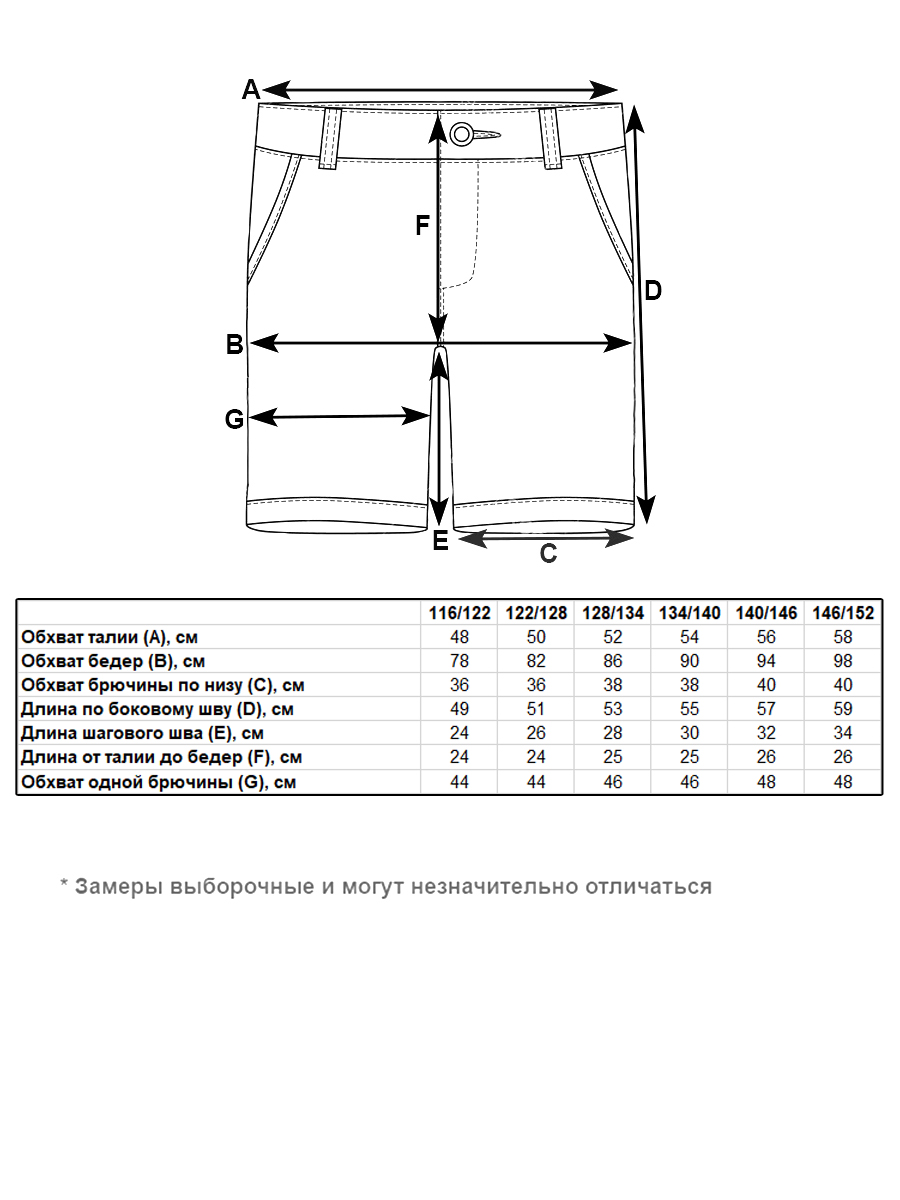 A
F
D
B
G
E
C

| | 116/122 | 122/128 | 128/134 | 134/140 | 140/146 | 146/152 |
|---|---|---|---|---|---|---|
| Обхват талии (A), см | 48 | 50 | 52 | 54 | 56 | 58 |
| Обхват бедер (B), см | 78 | 82 | 86 | 90 | 94 | 98 |
| Обхват брючины по низу (C), см | 36 | 36 | 38 | 38 | 40 | 40 |
| Длина по боковому шву (D), см | 49 | 51 | 53 | 55 | 57 | 59 |
| Длина шагового шва (E), см | 24 | 26 | 28 | 30 | 32 | 34 |
| Длина от талии до бедер (F), см | 24 | 24 | 25 | 25 | 26 | 26 |
| Обхват одной брючины (G), см | 44 | 44 | 46 | 46 | 48 | 48 |

* Замеры выборочные и могут незначительно отличаться